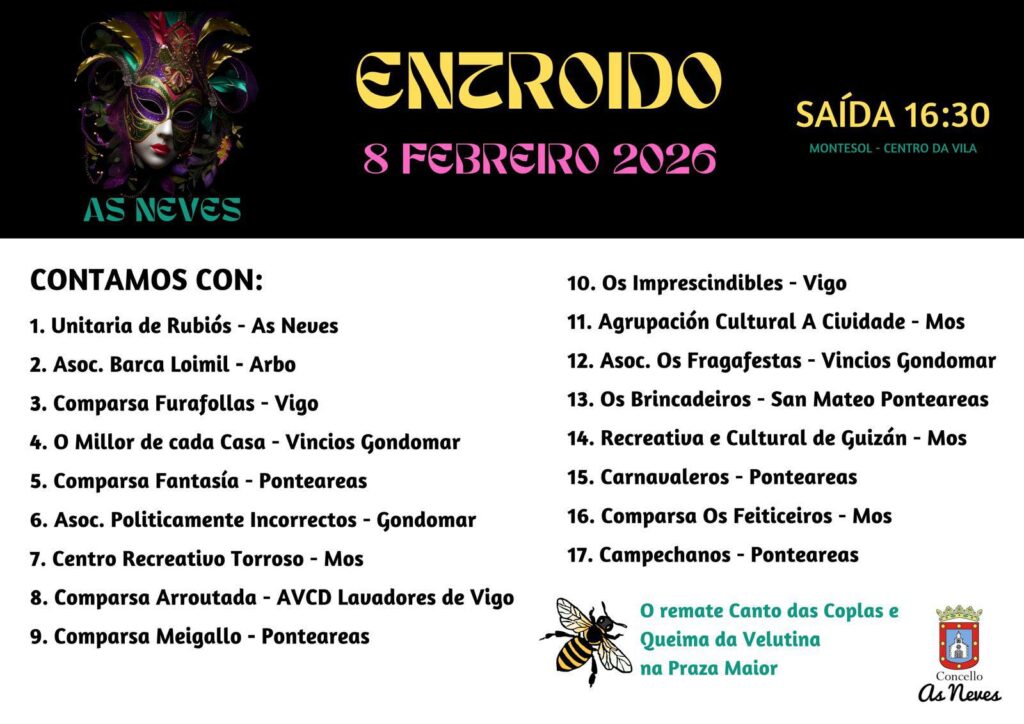 AS NEVES

ENTROIDO
8 FEBREIRO 2026

SAÍDA 16:30
MONTESOL - CENTRO DA VILA

CONTAMOS CON:
1. Unitaria de Rubiós - As Neves
2. Asoc. Barca Loimil - Arbo
3. Comparsa Furafollas - Vigo
4. O Millor de cada Casa - Vincios Gondomar
5. Comparsa Fantasía - Ponteareas
6. Asoc. Politicamente Incorrectos - Gondomar
7. Centro Recreativo Torroso - Mos
8. Comparsa Arroutada - AVCD Lavadores de Vigo
9. Comparsa Meigallo - Ponteareas
10. Os Imprescindibles - Vigo
11. Agrupación Cultural A Cividade - Mos
12. Asoc. Os Fragafestas - Vincios Gondomar
13. Os Brincadeiros - San Mateo Ponteareas
14. Recreativa e Cultural de Guizán - Mos
15. Carnavaleros - Ponteareas
16. Comparsa Os Feiticeiros - Mos
17. Campechanos - Ponteareas

O remate Canto das Coplas e Queima da Velutina na Praza Maior

Concello
As Neves